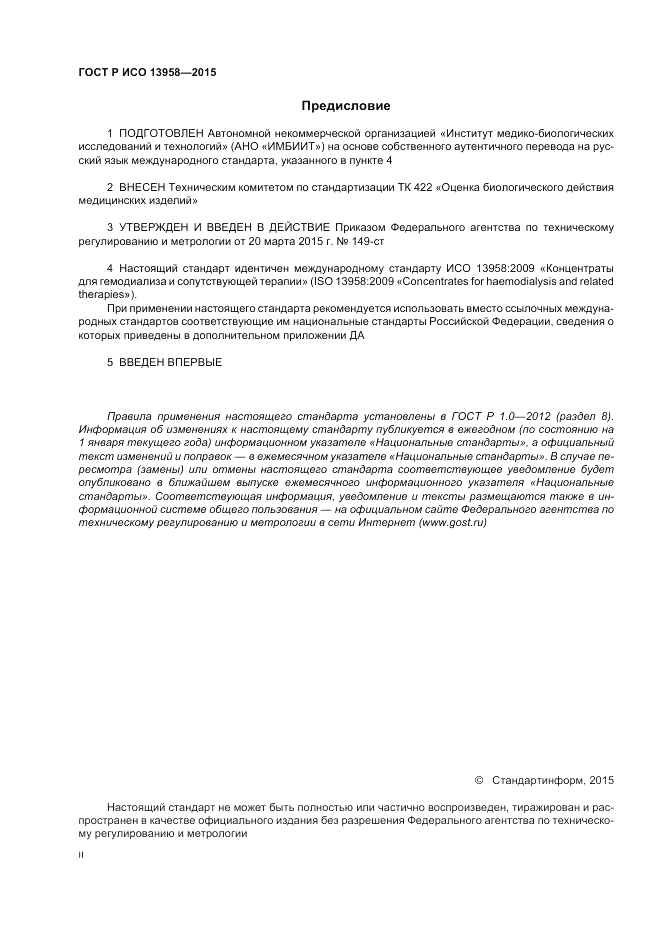 ГОСТ Р ИСО 13958—2015

Предисловие

1 ПОДГОТОВЛЕН Автономной некоммерческой организацией «Институт медико-биологических исследований и технологий» (АНО «ИМБИИТ») на основе собственного аутентичного перевода на русский язык международного стандарта, указанного в пункте 4

2 ВНЕСЕН Техническим комитетом по стандартизации ТК 422 «Оценка биологического действия медицинских изделий»

3 УТВЕРЖДЕН И ВВЕДЕН В ДЕЙСТВИЕ Приказом Федерального агентства по техническому регулированию и метрологии от 20 марта 2015 г. № 149-ст

4 Настоящий стандарт идентичен международному стандарту ИСО 13958:2009 «Концентраты для гемодиализа и сопутствующей терапии» (ISO 13958:2009 «Concentrates for haemodialysis and related therapies»).

При применении настоящего стандарта рекомендуется использовать вместо ссылочных международных стандартов соответствующие им национальные стандарты Российской Федерации, сведения о которых приведены в дополнительном приложении ДА

5 ВВЕДЕН ВПЕРВЫЕ

Правила применения настоящего стандарта установлены в ГОСТ Р 1.0—2012 (раздел 8). Информация об изменениях к настоящему стандарту публикуется в ежегодном (по состоянию на 1 января текущего года) информационном указателе «Национальные стандарты», а официальный текст изменений и поправок — в ежемесячном указателе «Национальные стандарты». В случае пересмотра (замены) или отмены настоящего стандарта соответствующее уведомление будет опубликовано в ближайшем выпуске ежемесячного информационного указателя «Национальные стандарты». Соответствующая информация, уведомление и тексты размещаются также в информационной системе общего пользования — на официальном сайте Федерального агентства по техническому регулированию и метрологии в сети Интернет (www.gost.ru)

© Стандартинформ, 2015

Настоящий стандарт не может быть полностью или частично воспроизведен, тиражирован и распространен в качестве официального издания без разрешения Федерального агентства по техническому регулированию и метрологии

II